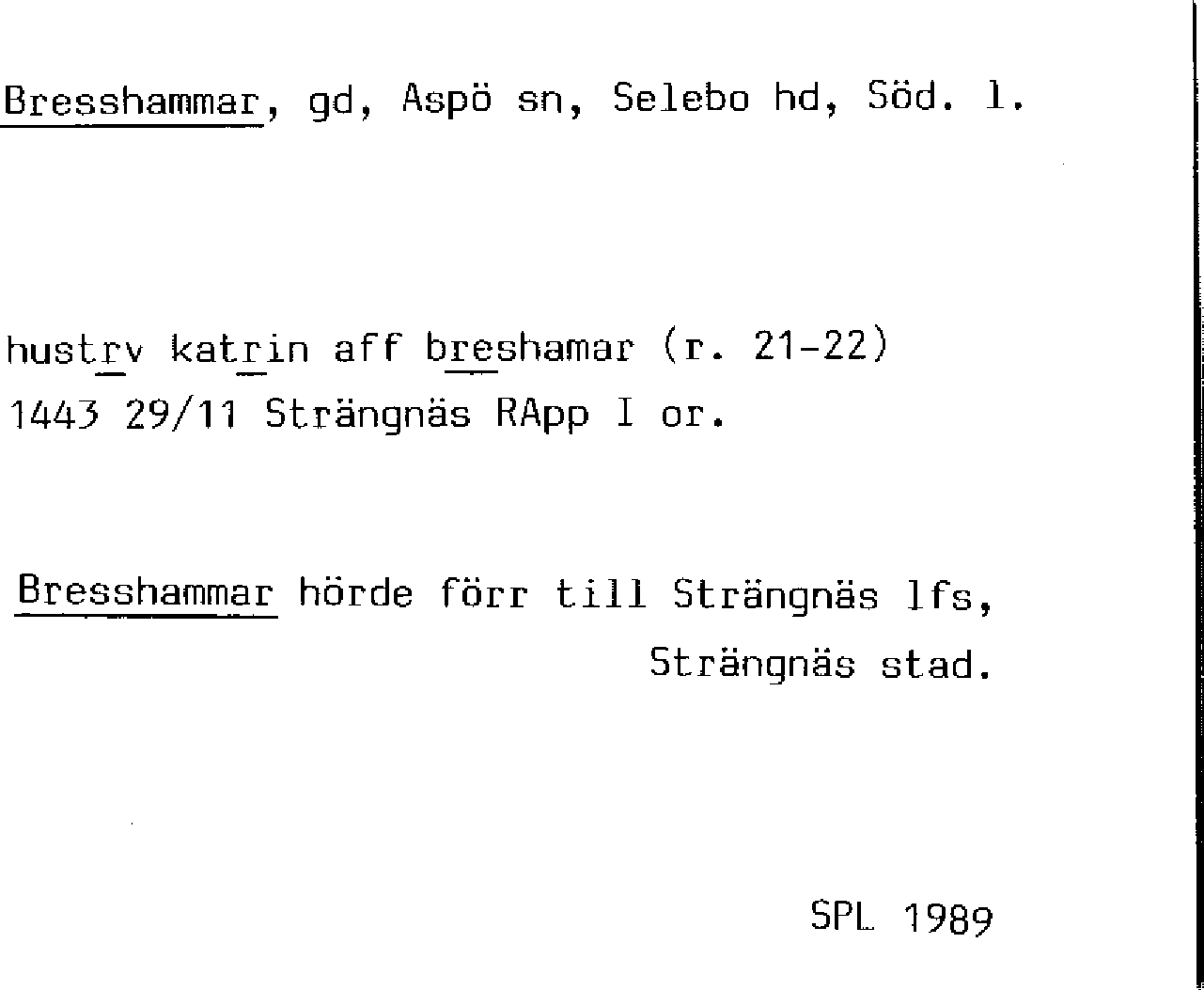 Bresshammar, gd, Aspö sn, Selebo hd, Söd. l.

hustrv katrin aff breshamar (r. 21-22)
1443 29/11 Strängnäs RApp I or.

Bresshammar hörde förr till Strängnäs lfs,
Strängnäs stad.

SPL 1989